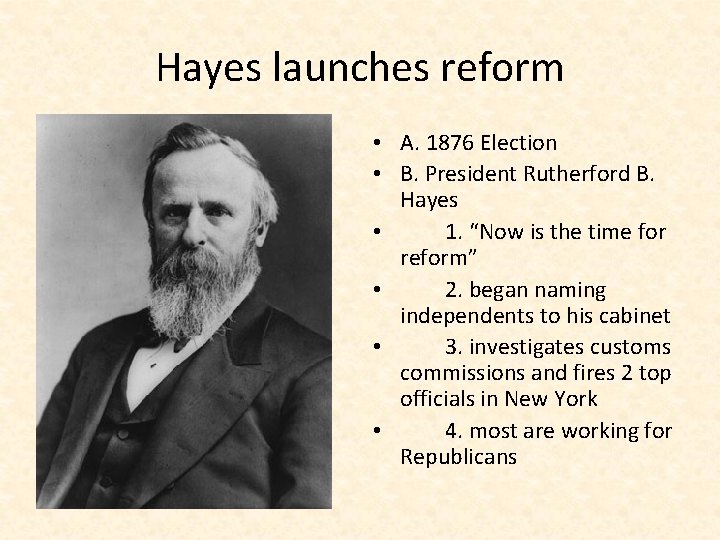 Hayes launches reform

• A. 1876 Election
• B. President Rutherford B. Hayes
• 1. "Now is the time for reform"
• 2. began naming independents to his cabinet
• 3. investigates customs commissions and fires 2 top officials in New York
• 4. most are working for Republicans